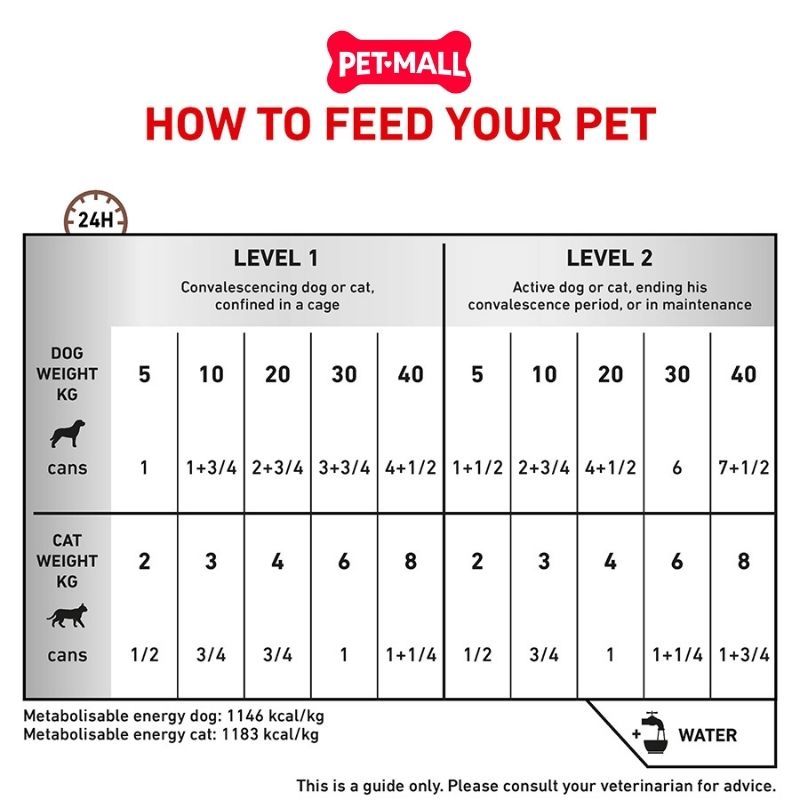 PET·MALL

HOW TO FEED YOUR PET

24H

| | LEVEL 1 Convalescencing dog or cat, confined in a cage | | | | | LEVEL 2 Active dog or cat, ending his convalescence period, or in maintenance | | | | |
|---|---|---|---|---|---|---|---|---|---|---|
| DOG WEIGHT KG | 5 | 10 | 20 | 30 | 40 | 5 | 10 | 20 | 30 | 40 |
| cans | 1 | 1+3/4 | 2+3/4 | 3+3/4 | 4+1/2 | 1+1/2 | 2+3/4 | 4+1/2 | 6 | 7+1/2 |
| CAT WEIGHT KG | 2 | 3 | 4 | 6 | 8 | 2 | 3 | 4 | 6 | 8 |
| cans | 1/2 | 3/4 | 3/4 | 1 | 1+1/4 | 1/2 | 3/4 | 1 | 1+1/4 | 1+3/4 |

Metabolisable energy dog: 1146 kcal/kg
Metabolisable energy cat: 1183 kcal/kg

+ WATER

This is a guide only. Please consult your veterinarian for advice.